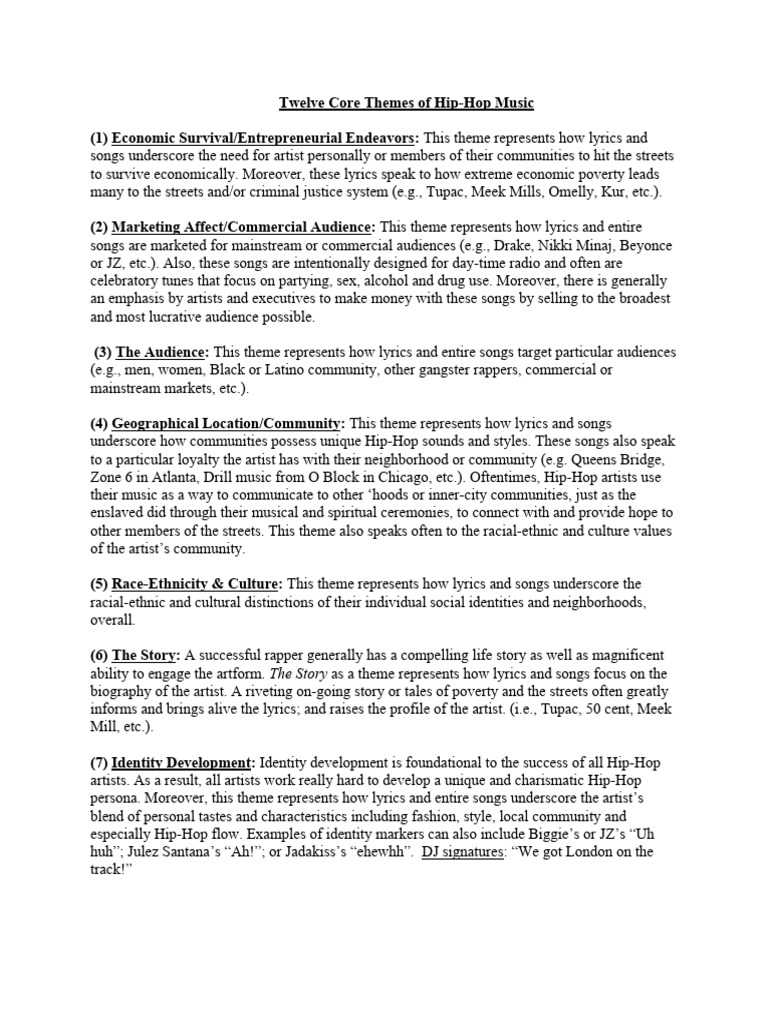 Twelve Core Themes of Hip-Hop Music

(1) Economic Survival/Entrepreneurial Endeavors: This theme represents how lyrics and songs underscore the need for artist personally or members of their communities to hit the streets to survive economically. Moreover, these lyrics speak to how extreme economic poverty leads many to the streets and/or criminal justice system (e.g., Tupac, Meek Mills, Omelly, Kur, etc.).

(2) Marketing Affect/Commercial Audience: This theme represents how lyrics and entire songs are marketed for mainstream or commercial audiences (e.g., Drake, Nikki Minaj, Beyonce or JZ, etc.). Also, these songs are intentionally designed for day-time radio and often are celebratory tunes that focus on partying, sex, alcohol and drug use. Moreover, there is generally an emphasis by artists and executives to make money with these songs by selling to the broadest and most lucrative audience possible.

(3) The Audience: This theme represents how lyrics and entire songs target particular audiences (e.g., men, women, Black or Latino community, other gangster rappers, commercial or mainstream markets, etc.).

(4) Geographical Location/Community: This theme represents how lyrics and songs underscore how communities possess unique Hip-Hop sounds and styles. These songs also speak to a particular loyalty the artist has with their neighborhood or community (e.g. Queens Bridge, Zone 6 in Atlanta, Drill music from O Block in Chicago, etc.). Oftentimes, Hip-Hop artists use their music as a way to communicate to other 'hoods or inner-city communities, just as the enslaved did through their musical and spiritual ceremonies, to connect with and provide hope to other members of the streets. This theme also speaks often to the racial-ethnic and culture values of the artist's community.

(5) Race-Ethnicity & Culture: This theme represents how lyrics and songs underscore the racial-ethnic and cultural distinctions of their individual social identities and neighborhoods, overall.

(6) The Story: A successful rapper generally has a compelling life story as well as magnificent ability to engage the artform. The Story as a theme represents how lyrics and songs focus on the biography of the artist. A riveting on-going story or tales of poverty and the streets often greatly informs and brings alive the lyrics; and raises the profile of the artist. (i.e., Tupac, 50 cent, Meek Mill, etc.).

(7) Identity Development: Identity development is foundational to the success of all Hip-Hop artists. As a result, all artists work really hard to develop a unique and charismatic Hip-Hop persona. Moreover, this theme represents how lyrics and entire songs underscore the artist's blend of personal tastes and characteristics including fashion, style, local community and especially Hip-Hop flow. Examples of identity markers can also include Biggie's or JZ's "Uh huh"; Julez Santana's "Ah!"; or Jadakiss's "ehewhh". DJ signatures: "We got London on the track!"